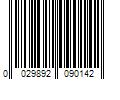 0 029892 090142